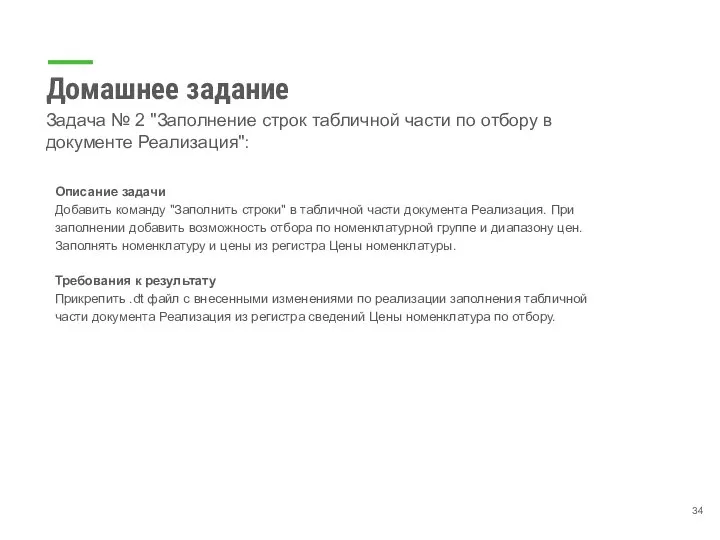 Домашнее задание

Задача № 2 "Заполнение строк табличной части по отбору в документе Реализация":

Описание задачи
Добавить команду "Заполнить строки" в табличной части документа Реализация. При заполнении добавить возможность отбора по номенклатурной группе и диапазону цен. Заполнять номенклатуру и цены из регистра Цены номенклатуры.

Требования к результату
Прикрепить .dt файл с внесенными изменениями по реализации заполнения табличной части документа Реализация из регистра сведений Цены номенклатура по отбору.

34